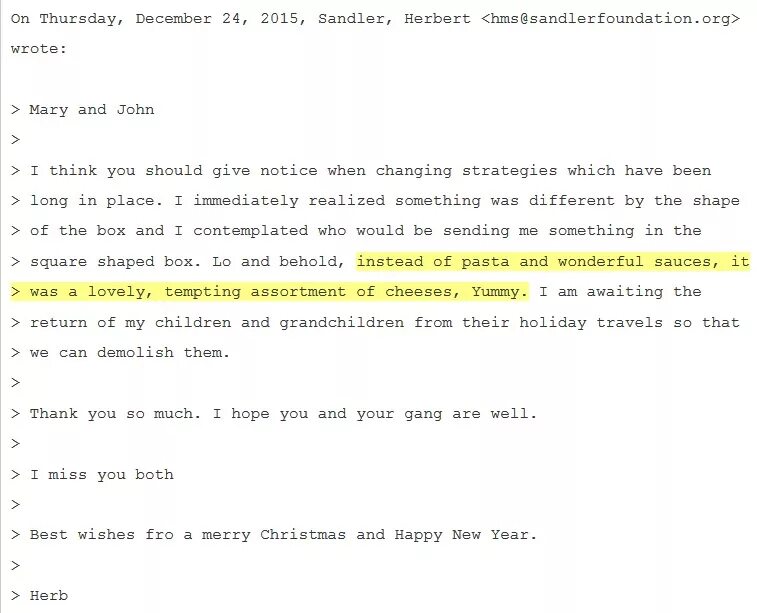 On Thursday, December 24, 2015, Sandler, Herbert <hms@sandlerfoundation.org> wrote:

> Mary and John
>
> I think you should give notice when changing strategies which have been
> long in place. I immediately realized something was different by the shape
> of the box and I contemplated who would be sending me something in the
> square shaped box. Lo and behold, instead of pasta and wonderful sauces, it
> was a lovely, tempting assortment of cheeses, Yummy. I am awaiting the
> return of my children and grandchildren from their holiday travels so that
> we can demolish them.
>
> Thank you so much. I hope you and your gang are well.
>
> I miss you both
>
> Best wishes fro a merry Christmas and Happy New Year.
>
> Herb